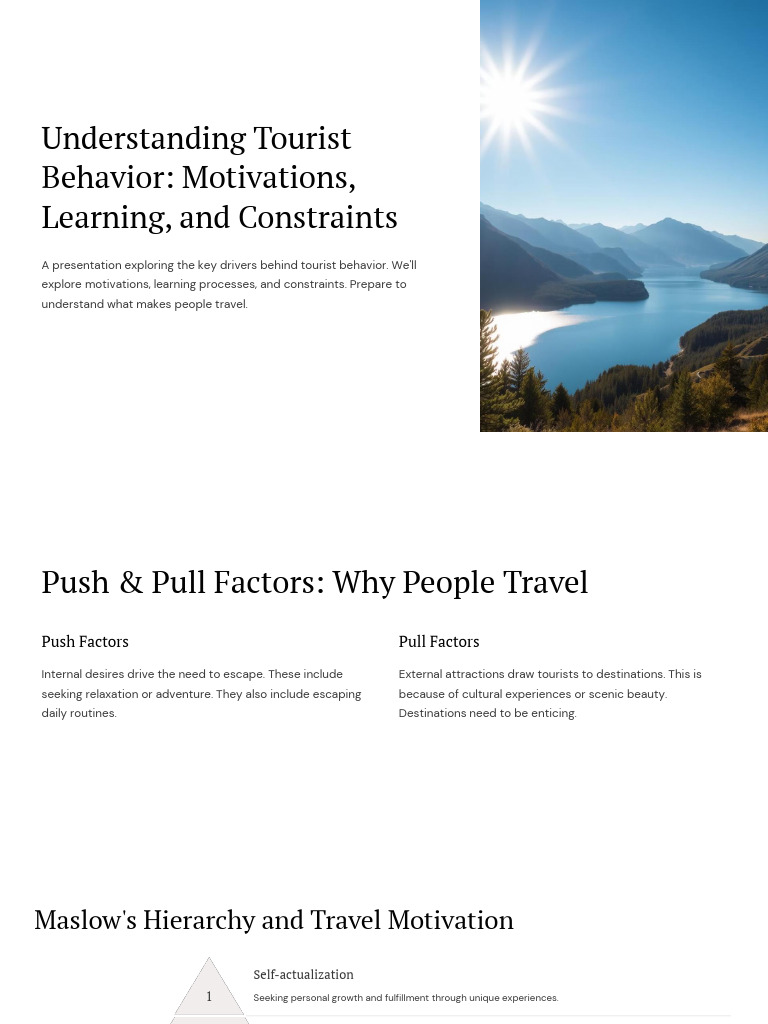 Understanding Tourist Behavior: Motivations, Learning, and Constraints

A presentation exploring the key drivers behind tourist behavior. We'll explore motivations, learning processes, and constraints. Prepare to understand what makes people travel.

Push & Pull Factors: Why People Travel

Push Factors

Internal desires drive the need to escape. These include seeking relaxation or adventure. They also include escaping daily routines.

Pull Factors

External attractions draw tourists to destinations. This is because of cultural experiences or scenic beauty. Destinations need to be enticing.

Maslow's Hierarchy and Travel Motivation

1

Self-actualization

Seeking personal growth and fulfillment through unique experiences.